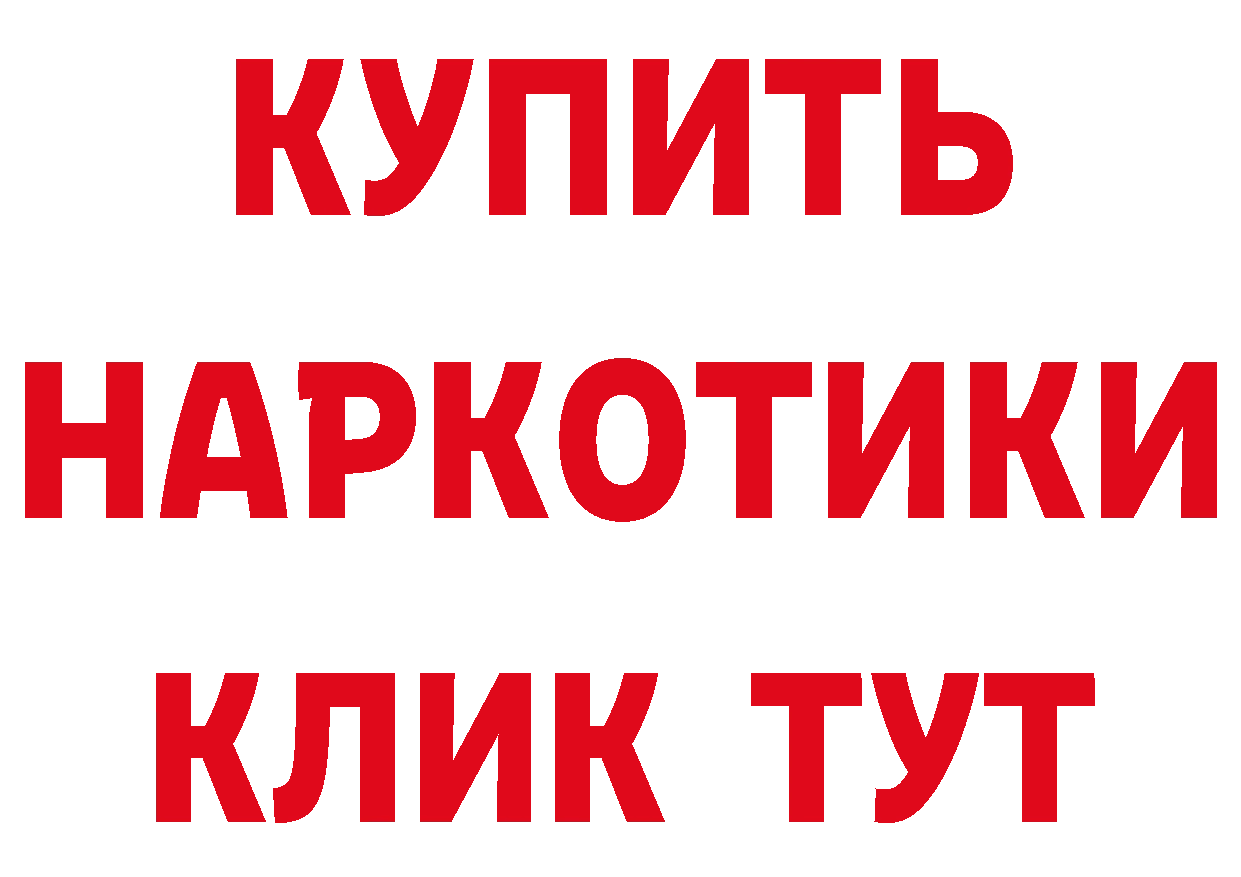 КУПИТЬ НАРКОТИКИ КЛИК ТУТ